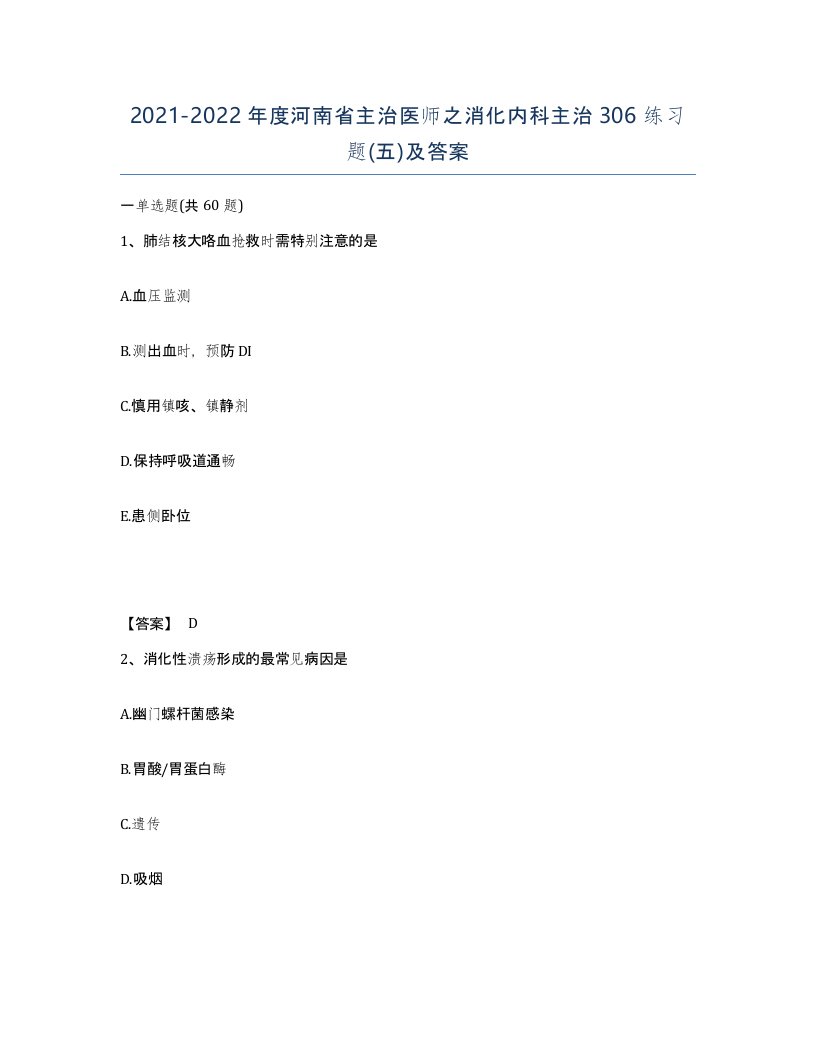 2021-2022年度河南省主治医师之消化内科主治306练习题(五)及答案

一单选题(共60题)

1、肺结核大咯血抢救时需特别注意的是

A.血压监测

B.测出血时，预防DI

C.慎用镇咳、镇静剂

D.保持呼吸道通畅

E.患侧卧位

【答案】 D

2、消化性溃疡形成的最常见病因是

A.幽门螺杆菌感染

B.胃酸/胃蛋白酶

C.遗传

D.吸烟